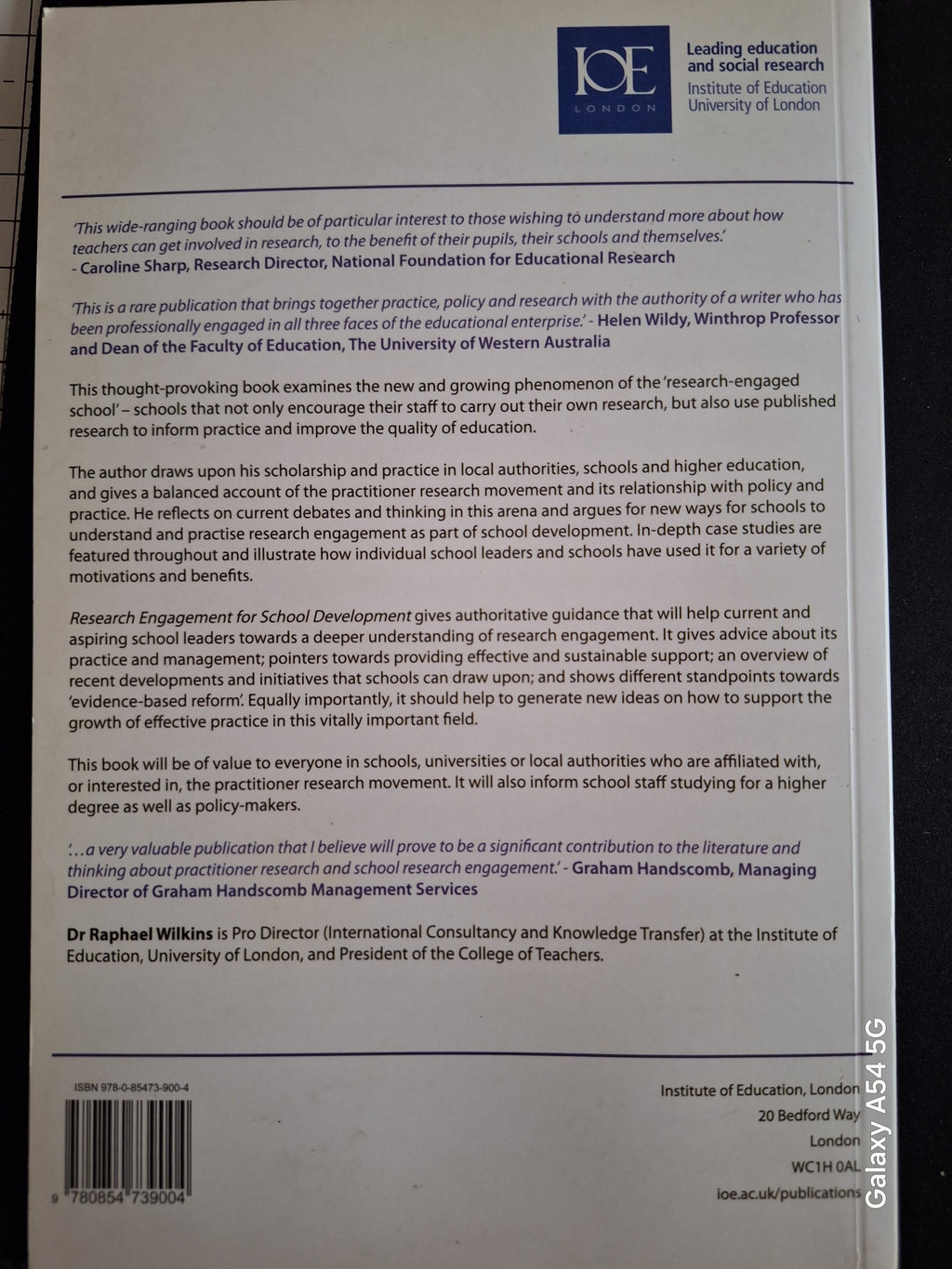 IOE
LONDON

Leading education and social research
Institute of Education
University of London

'This wide-ranging book should be of particular interest to those wishing to understand more about how teachers can get involved in research, to the benefit of their pupils, their schools and themselves.' - Caroline Sharp, Research Director, National Foundation for Educational Research

'This is a rare publication that brings together practice, policy and research with the authority of a writer who has been professionally engaged in all three faces of the educational enterprise.' - Helen Wildy, Winthrop Professor and Dean of the Faculty of Education, The University of Western Australia

This thought-provoking book examines the new and growing phenomenon of the 'research-engaged school' – schools that not only encourage their staff to carry out their own research, but also use published research to inform practice and improve the quality of education.

The author draws upon his scholarship and practice in local authorities, schools and higher education, and gives a balanced account of the practitioner research movement and its relationship with policy and practice. He reflects on current debates and thinking in this arena and argues for new ways for schools to understand and practise research engagement as part of school development. In-depth case studies are featured throughout and illustrate how individual school leaders and schools have used it for a variety of motivations and benefits.

Research Engagement for School Development gives authoritative guidance that will help current and aspiring school leaders towards a deeper understanding of research engagement. It gives advice about its practice and management; pointers towards providing effective and sustainable support; an overview of recent developments and initiatives that schools can draw upon; and shows different standpoints towards 'evidence-based reform'. Equally importantly, it should help to generate new ideas on how to support the growth of effective practice in this vitally important field.

This book will be of value to everyone in schools, universities or local authorities who are affiliated with, or interested in, the practitioner research movement. It will also inform school staff studying for a higher degree as well as policy-makers.

'...a very valuable publication that I believe will prove to be a significant contribution to the literature and thinking about practitioner research and school research engagement.' - Graham Handscomb, Managing Director of Graham Handscomb Management Services

Dr Raphael Wilkins is Pro Director (International Consultancy and Knowledge Transfer) at the Institute of Education, University of London, and President of the College of Teachers.

ISBN 978-0-85473-900-4

9 780854 739004

Institute of Education, London
20 Bedford Way
London
WC1H 0AL
ioe.ac.uk/publications

Galaxy A54 5G